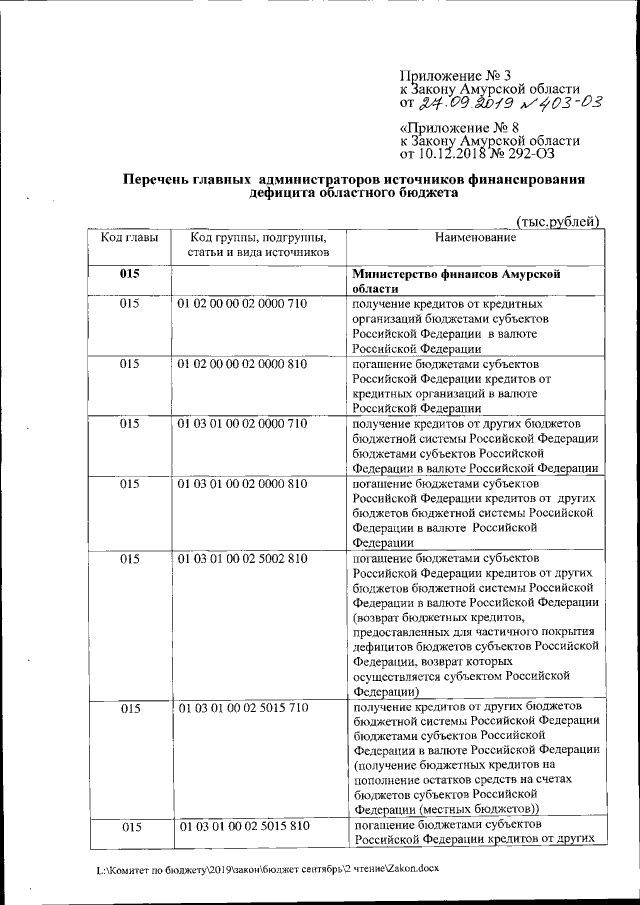 Приложение № 3
к Закону Амурской области
от 24.09.2019 № 403-ОЗ

«Приложение № 8
к Закону Амурской области
от 10.12.2018 № 292-ОЗ

Перечень главных администраторов источников финансирования дефицита областного бюджета

(тыс.рублей)

| Код главы | Код группы, подгруппы, статьи и вида источников | Наименование |
|---|---|---|
| 015 | | Министерство финансов Амурской области |
| 015 | 01 02 00 00 02 0000 710 | получение кредитов от кредитных организаций бюджетами субъектов Российской Федерации в валюте Российской Федерации |
| 015 | 01 02 00 00 02 0000 810 | погашение бюджетами субъектов Российской Федерации кредитов от кредитных организаций в валюте Российской Федерации |
| 015 | 01 03 01 00 02 0000 710 | получение кредитов от других бюджетов бюджетной системы Российской Федерации бюджетами субъектов Российской Федерации в валюте Российской Федерации |
| 015 | 01 03 01 00 02 0000 810 | погашение бюджетами субъектов Российской Федерации кредитов от других бюджетов бюджетной системы Российской Федерации в валюте Российской Федерации |
| 015 | 01 03 01 00 02 5002 810 | погашение бюджетами субъектов Российской Федерации кредитов от других бюджетов бюджетной системы Российской Федерации в валюте Российской Федерации (возврат бюджетных кредитов, предоставленных для частичного покрытия дефицитов бюджетов субъектов Российской Федерации, возврат которых осуществляется субъектом Российской Федерации) |
| 015 | 01 03 01 00 02 5015 710 | получение кредитов от других бюджетов бюджетной системы Российской Федерации бюджетами субъектов Российской Федерации в валюте Российской Федерации (получение бюджетных кредитов на пополнение остатков средств на счетах бюджетов субъектов Российской Федерации (местных бюджетов)) |
| 015 | 01 03 01 00 02 5015 810 | погашение бюджетами субъектов Российской Федерации кредитов от других |

L:\Комитет по бюджету\2019\закон\бюджет сентябрь\2 чтение\Zakon.docx